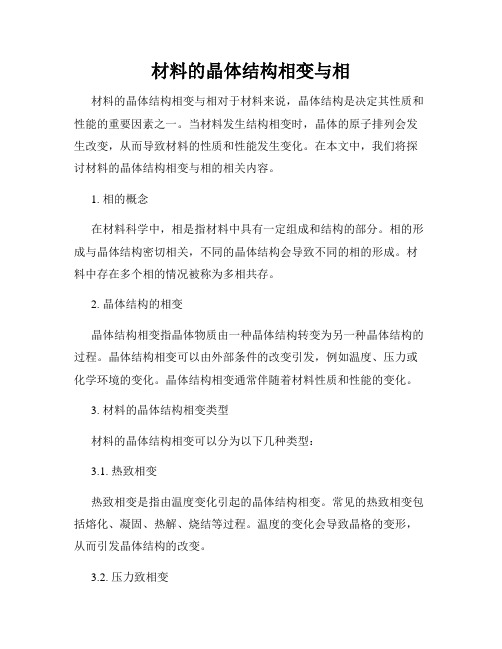 材料的晶体结构相变与相

材料的晶体结构相变与相对于材料来说，晶体结构是决定其性质和性能的重要因素之一。当材料发生结构相变时，晶体的原子排列会发生改变，从而导致材料的性质和性能发生变化。在本文中，我们将探讨材料的晶体结构相变与相的相关内容。

1. 相的概念

在材料科学中，相是指材料中具有一定组成和结构的部分。相的形成与晶体结构密切相关，不同的晶体结构会导致不同的相的形成。材料中存在多个相的情况被称为多相共存。

2. 晶体结构的相变

晶体结构相变指晶体物质由一种晶体结构转变为另一种晶体结构的过程。晶体结构相变可以由外部条件的改变引发，例如温度、压力或化学环境的变化。晶体结构相变通常伴随着材料性质和性能的变化。

3. 材料的晶体结构相变类型

材料的晶体结构相变可以分为以下几种类型：

3.1. 热致相变

热致相变是指由温度变化引起的晶体结构相变。常见的热致相变包括熔化、凝固、热解、烧结等过程。温度的变化会导致晶格的变形，从而引发晶体结构的改变。

3.2. 压力致相变